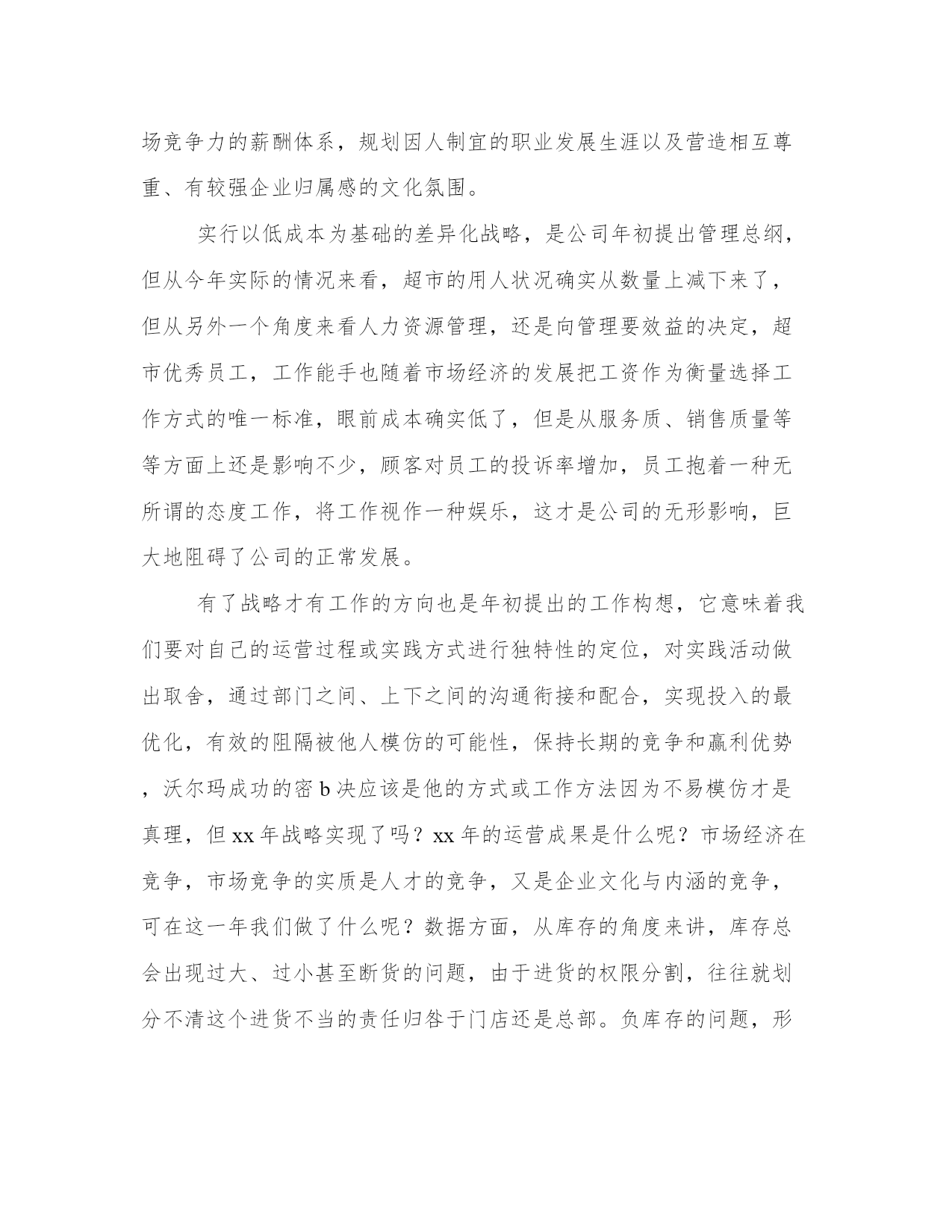 场竞争力的薪酬体系，规划因人制宜的职业发展生涯以及营造相互尊重、有较强企业归属感的文化氛围。

实行以低成本为基础的差异化战略，是公司年初提出管理总纲，但从今年实际的情况来看，超市的用人状况确实从数量上减下来了，但从另外一个角度来看人力资源管理，还是向管理要效益的决定，超市优秀员工，工作能手也随着市场经济的发展把工资作为衡量选择工作方式的唯一标准，眼前成本确实低了，但是从服务质、销售质量等等方面上还是影响不少，顾客对员工的投诉率增加，员工抱着一种无所谓的态度工作，将工作视作一种娱乐，这才是公司的无形影响，巨大地阻碍了公司的正常发展。

有了战略才有工作的方向也是年初提出的工作构想，它意味着我们要对自己的运营过程或实践方式进行独特性的定位，对实践活动做出取舍，通过部门之间、上下之间的沟通衔接和配合，实现投入的最优化，有效的阻隔被他人模仿的可能性，保持长期的竞争和赢利优势，沃尔玛成功的密b决应该是他的方式或工作方法因为不易模仿才是真理，但xx年战略实现了吗？xx年的运营成果是什么呢？市场经济在竞争，市场竞争的实质是人才的竞争，又是企业文化与内涵的竞争，可在这一年我们做了什么呢？数据方面，从库存的角度来讲，库存总会出现过大、过小甚至断货的问题，由于进货的权限分割，往往就划分不清这个进货不当的责任归咎于门店还是总部。负库存的问题，形